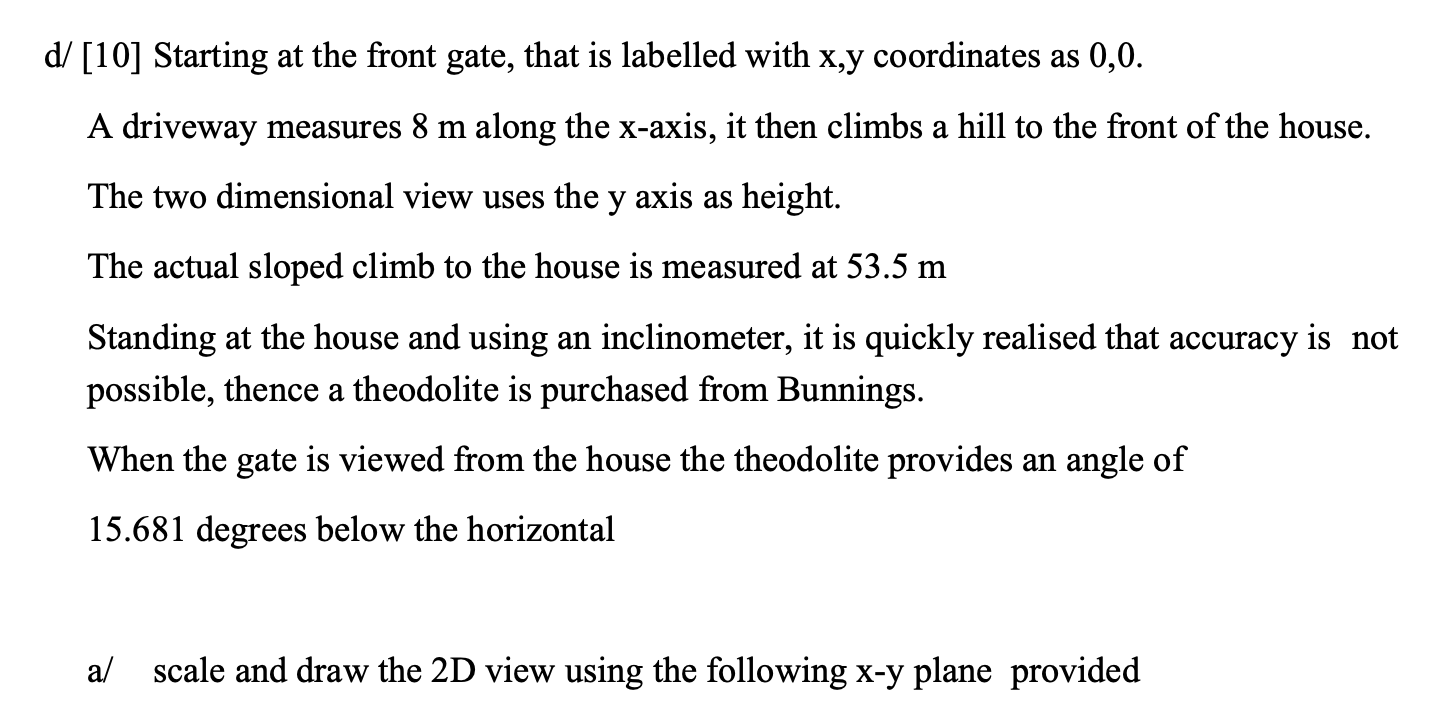 d/ [10] Starting at the front gate, that is labelled with x,y coordinates as 0,0.

A driveway measures 8 m along the x-axis, it then climbs a hill to the front of the house.

The two dimensional view uses the y axis as height.

The actual sloped climb to the house is measured at 53.5 m

Standing at the house and using an inclinometer, it is quickly realised that accuracy is not possible, thence a theodolite is purchased from Bunnings.

When the gate is viewed from the house the theodolite provides an angle of

15.681 degrees below the horizontal

a/ scale and draw the 2D view using the following x-y plane provided